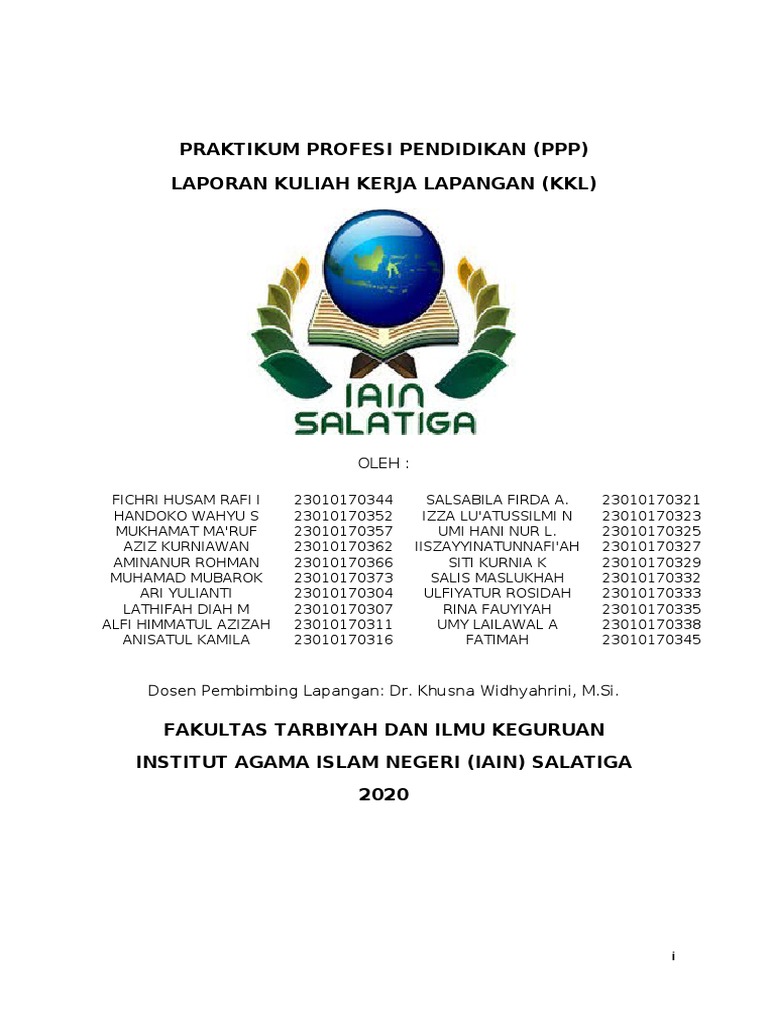 PRAKTIKUM PROFESI PENDIDIKAN (PPP)

LAPORAN KULIAH KERJA LAPANGAN (KKL)

IAIN SALATIGA

OLEH :

| | | | |
|---|---|---|---|
| FICHRI HUSAM RAFI I | 23010170344 | SALSABILA FIRDA A. | 23010170321 |
| HANDOKO WAHYU S | 23010170352 | IZZA LU'ATUSSILMI N | 23010170323 |
| MUKHAMAT MA'RUF | 23010170357 | UMI HANI NUR L. | 23010170325 |
| AZIZ KURNIAWAN | 23010170362 | IISZAYYINATUNNAFI'AH | 23010170327 |
| AMINANUR ROHMAN | 23010170366 | SITI KURNIA K | 23010170329 |
| MUHAMAD MUBAROK | 23010170373 | SALIS MASLUKHAH | 23010170332 |
| ARI YULIANTI | 23010170304 | ULFIYATUR ROSIDAH | 23010170333 |
| LATHIFAH DIAH M | 23010170307 | RINA FAUYIYAH | 23010170335 |
| ALFI HIMMATUL AZIZAH | 23010170311 | UMY LAILAWAL A | 23010170338 |
| ANISATUL KAMILA | 23010170316 | FATIMAH | 23010170345 |

Dosen Pembimbing Lapangan: Dr. Khusna Widhyahrini, M.Si.

FAKULTAS TARBIYAH DAN ILMU KEGURUAN

INSTITUT AGAMA ISLAM NEGERI (IAIN) SALATIGA

2020

i